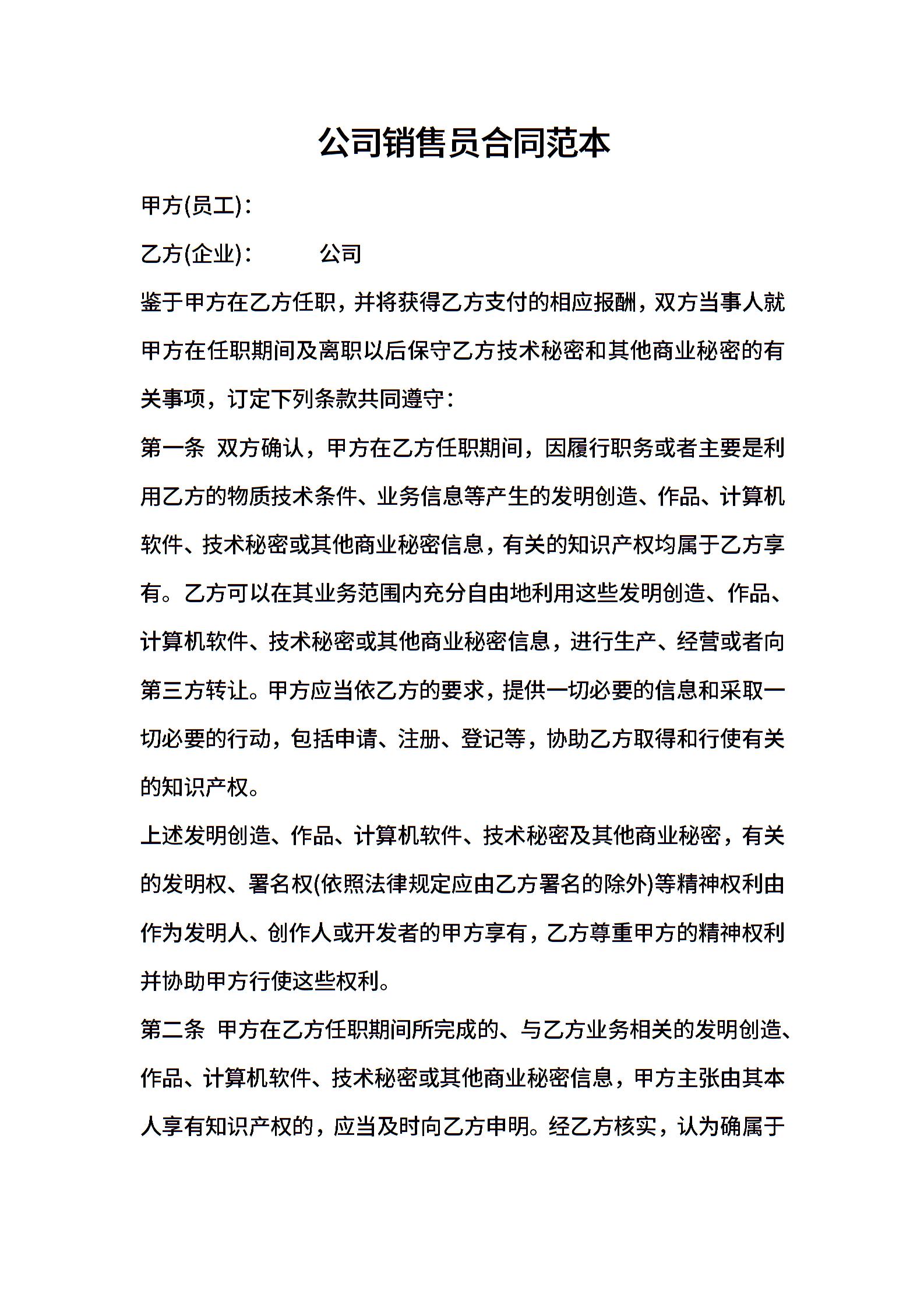 公司销售员合同范本

甲方(员工)：

乙方(企业)：　　　公司

鉴于甲方在乙方任职，并将获得乙方支付的相应报酬，双方当事人就甲方在任职期间及离职以后保守乙方技术秘密和其他商业秘密的有关事项，订定下列条款共同遵守：

第一条 双方确认，甲方在乙方任职期间，因履行职务或者主要是利用乙方的物质技术条件、业务信息等产生的发明创造、作品、计算机软件、技术秘密或其他商业秘密信息，有关的知识产权均属于乙方享有。乙方可以在其业务范围内充分自由地利用这些发明创造、作品、计算机软件、技术秘密或其他商业秘密信息，进行生产、经营或者向第三方转让。甲方应当依乙方的要求，提供一切必要的信息和采取一切必要的行动，包括申请、注册、登记等，协助乙方取得和行使有关的知识产权。

上述发明创造、作品、计算机软件、技术秘密及其他商业秘密，有关的发明权、署名权(依照法律规定应由乙方署名的除外)等精神权利由作为发明人、创作人或开发者的甲方享有，乙方尊重甲方的精神权利并协助甲方行使这些权利。

第二条 甲方在乙方任职期间所完成的、与乙方业务相关的发明创造、作品、计算机软件、技术秘密或其他商业秘密信息，甲方主张由其本人享有知识产权的，应当及时向乙方申明。经乙方核实，认为确属于